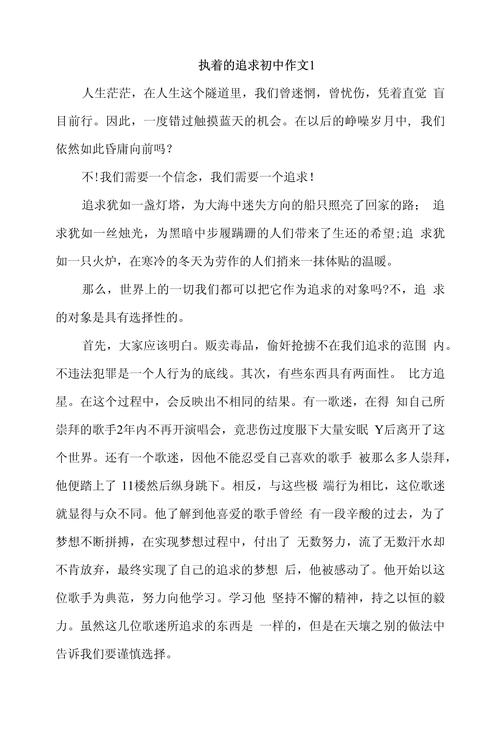 执着的追求初中作文1

人生茫茫，在人生这个隧道里，我们曾迷惘，曾忧伤，凭着直觉 盲目前行。因此，一度错过触摸蓝天的机会。在以后的峥嵘岁月中, 我们依然如此昏庸向前吗?

不!我们需要一个信念，我们需要一个追求!

追求犹如一盏灯塔，为大海中迷失方向的船只照亮了回家的路； 追求犹如一丝烛光，为黑暗中步履蹒跚的人们带来了生还的希望;追 求犹如一只火炉，在寒冷的冬天为劳作的人们捎来一抹体贴的温暖。

那么，世界上的一切我们都可以把它作为追求的对象吗?不，追 求的对象是具有选择性的。

首先，大家应该明白。贩卖毒品，偷奸抢掳不在我们追求的范围 内。不违法犯罪是一个人行为的底线。其次，有些东西具有两面性。 比方追星。在这个过程中，会反映出不相同的结果。有一歌迷，在得 知自己所崇拜的歌手2年内不再开演唱会，竟悲伤过度服下大量安眠 Y后离开了这个世界。还有一个歌迷，因他不能忍受自己喜欢的歌手 被那么多人崇拜，他便踏上了 11楼然后纵身跳下。相反，与这些极 端行为相比，这位歌迷就显得与众不同。他了解到他喜爱的歌手曾经 有一段辛酸的过去，为了梦想不断拼搏，在实现梦想过程中，付出了 无数努力，流了无数汗水却不肯放弃，最终实现了自己的追求的梦想 后，他被感动了。他开始以这位歌手为典范，努力向他学习。学习他 坚持不懈的精神，持之以恒的毅力。虽然这几位歌迷所追求的东西是 一样的，但是在天壤之别的做法中告诉我们要谨慎选择。